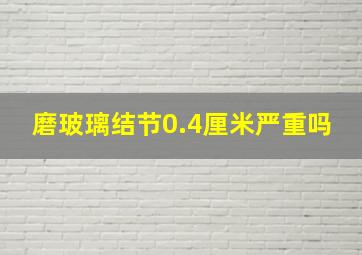 磨玻璃结节0.4厘米严重吗